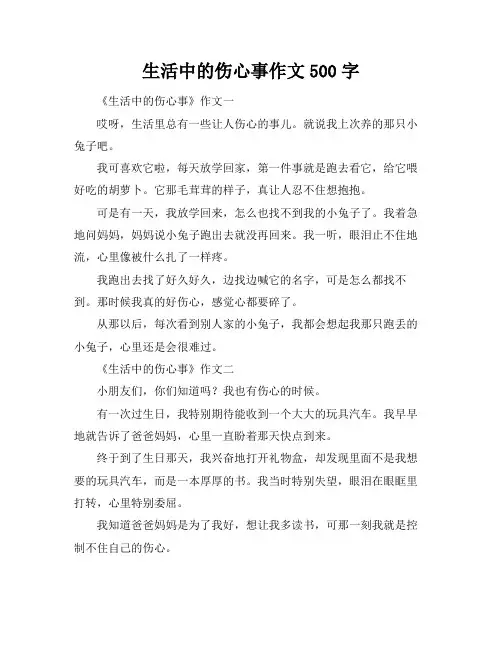 生活中的伤心事作文 500 字

《生活中的伤心事》作文一

哎呀，生活里总有一些让人伤心的事儿。就说我上次养的那只小兔子吧。

我可喜欢它啦，每天放学回家，第一件事就是跑去看它，给它喂好吃的胡萝卜。它那毛茸茸的样子，真让人忍不住想抱抱。

可是有一天，我放学回来，怎么也找不到我的小兔子了。我着急地问妈妈，妈妈说小兔子跑出去就没再回来。我一听，眼泪止不住地流，心里像被什么扎了一样疼。

我跑出去找了好久好久，边找边喊它的名字，可是怎么都找不到。那时候我真的好伤心，感觉心都要碎了。

从那以后，每次看到别人家的小兔子，我都会想起我那只跑丢的小兔子，心里还是会很难过。

《生活中的伤心事》作文二

小朋友们，你们知道吗？我也有伤心的时候。

有一次过生日，我特别期待能收到一个大大的玩具汽车。我早早地就告诉了爸爸妈妈，心里一直盼着那天快点到来。

终于到了生日那天，我兴奋地打开礼物盒，却发现里面不是我想要的玩具汽车，而是一本厚厚的书。我当时特别失望，眼泪在眼眶里打转，心里特别委屈。

我知道爸爸妈妈是为了我好，想让我多读书，可那一刻我就是控制不住自己的伤心。